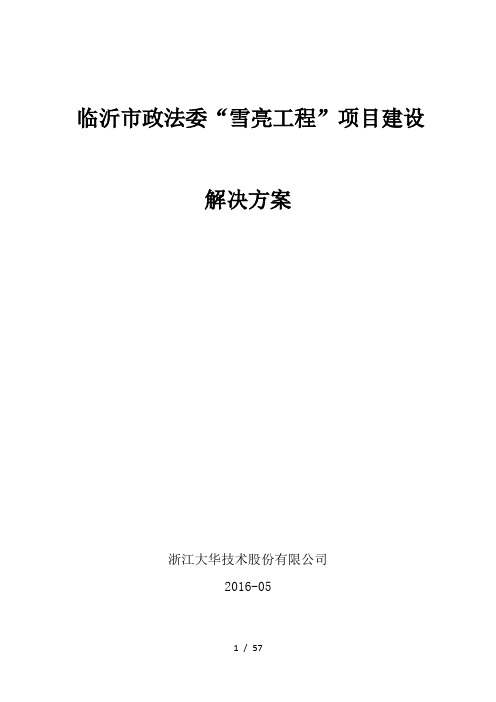 临沂市政法委“雪亮工程”项目建设

解决方案

浙江大华技术股份有限公司

2016-05

1 / 57